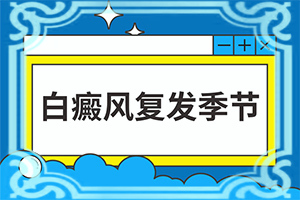 — + ×

白癜风复发季节